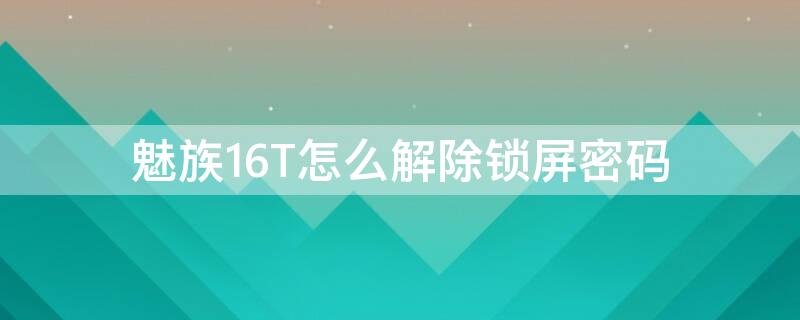 魅族16T怎么解除锁屏密码